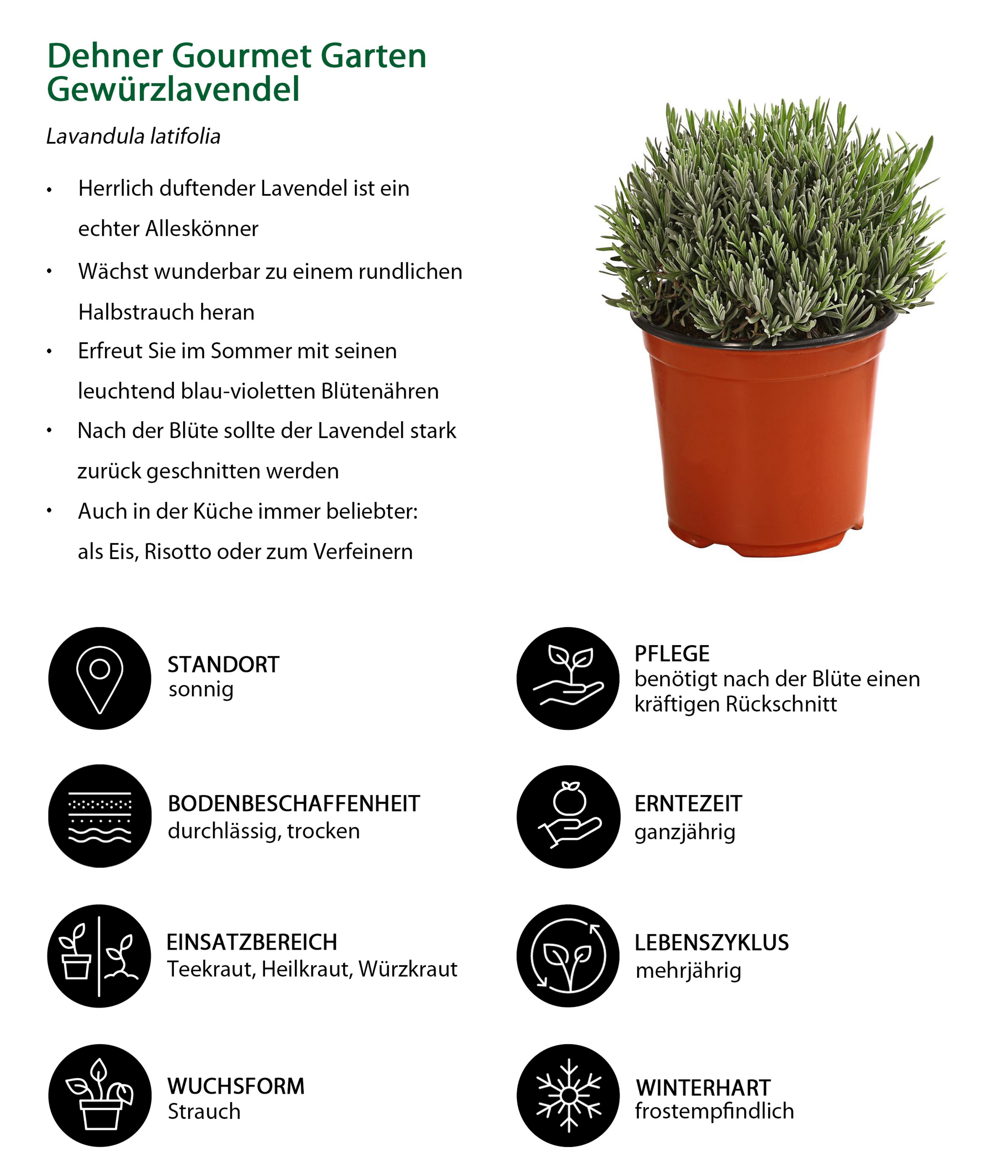 Dehner Gourmet Garten Gewürzlavendel

Lavandula latifolia

• Herrlich duftender Lavendel ist ein echter Alleskönner
• Wächst wunderbar zu einem rundlichen Halbstrauch heran
• Erfreut Sie im Sommer mit seinen leuchtend blau-violetten Blütenähren
• Nach der Blüte sollte der Lavendel stark zurück geschnitten werden
• Auch in der Küche immer beliebter: als Eis, Risotto oder zum Verfeinern

STANDORT
sonnig

BODENBESCHAFFENHEIT
durchlässig, trocken

EINSATZBEREICH
Teekraut, Heilkraut, Würzkraut

WUCHSFORM
Strauch

PFLEGE
benötigt nach der Blüte einen kräftigen Rückschnitt

ERNTEZEIT
ganzjährig

LEBENSZYKLUS
mehrjährig

WINTERHART
frostempfindlich